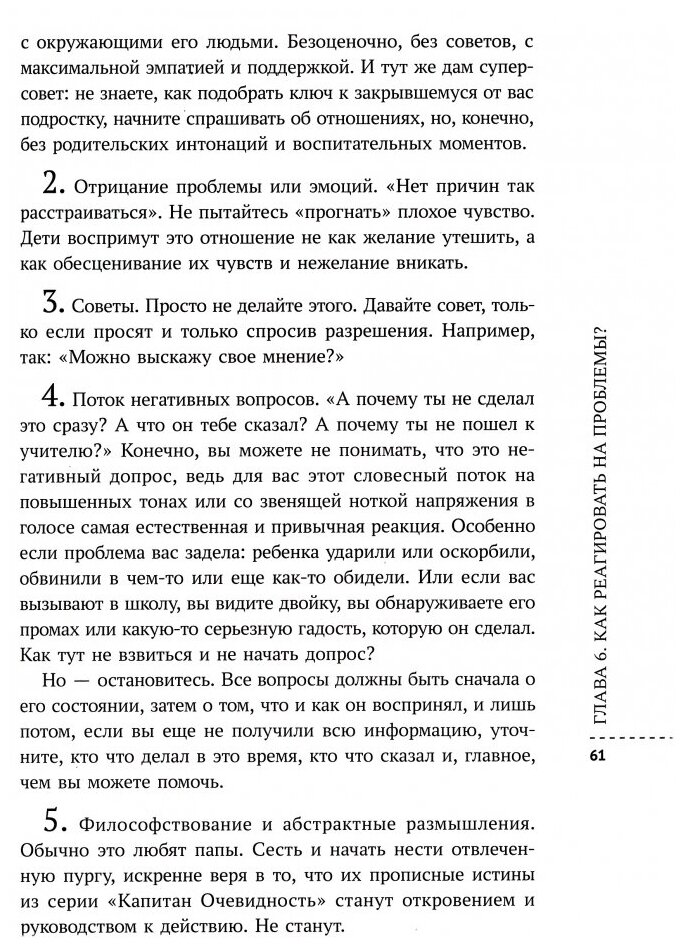 с окружающими его людьми. Безоценочно, без советов, с максимальной эмпатией и поддержкой. И тут же дам суперсовет: не знаете, как подобрать ключ к закрывшемуся от вас подростку, начните спрашивать об отношениях, но, конечно, без родительских интонаций и воспитательных моментов.

2. Отрицание проблемы или эмоций. «Нет причин так расстраиваться». Не пытайтесь «прогнать» плохое чувство. Дети воспримут это отношение не как желание утешить, а как обесценивание их чувств и нежелание вникать.

3. Советы. Просто не делайте этого. Давайте совет, только если просят и только спросив разрешения. Например, так: «Можно выскажу свое мнение?»

4. Поток негативных вопросов. «А почему ты не сделал это сразу? А что он тебе сказал? А почему ты не пошел к учителю?» Конечно, вы можете не понимать, что это негативный допрос, ведь для вас этот словесный поток на повышенных тонах или со звенящей ноткой напряжения в голосе самая естественная и привычная реакция. Особенно если проблема вас задела: ребенка ударили или оскорбили, обвинили в чем-то или еще как-то обидели. Или если вас вызывают в школу, вы видите двойку, вы обнаруживаете его промах или какую-то серьезную гадость, которую он сделал. Как тут не взвиться и не начать допрос?

Но — остановитесь. Все вопросы должны быть сначала о его состоянии, затем о том, что и как он воспринял, и лишь потом, если вы еще не получили всю информацию, уточните, кто что делал в это время, кто что сказал и, главное, чем вы можете помочь.

5. Философствование и абстрактные размышления. Обычно это любят папы. Сесть и начать нести отвлеченную пургу, искренне веря в то, что их прописные истины из серии «Капитан Очевидность» станут откровением и руководством к действию. Не станут.

ГЛАВА 6. КАК РЕАГИРОВАТЬ НА ПРОБЛЕМЫ?

61